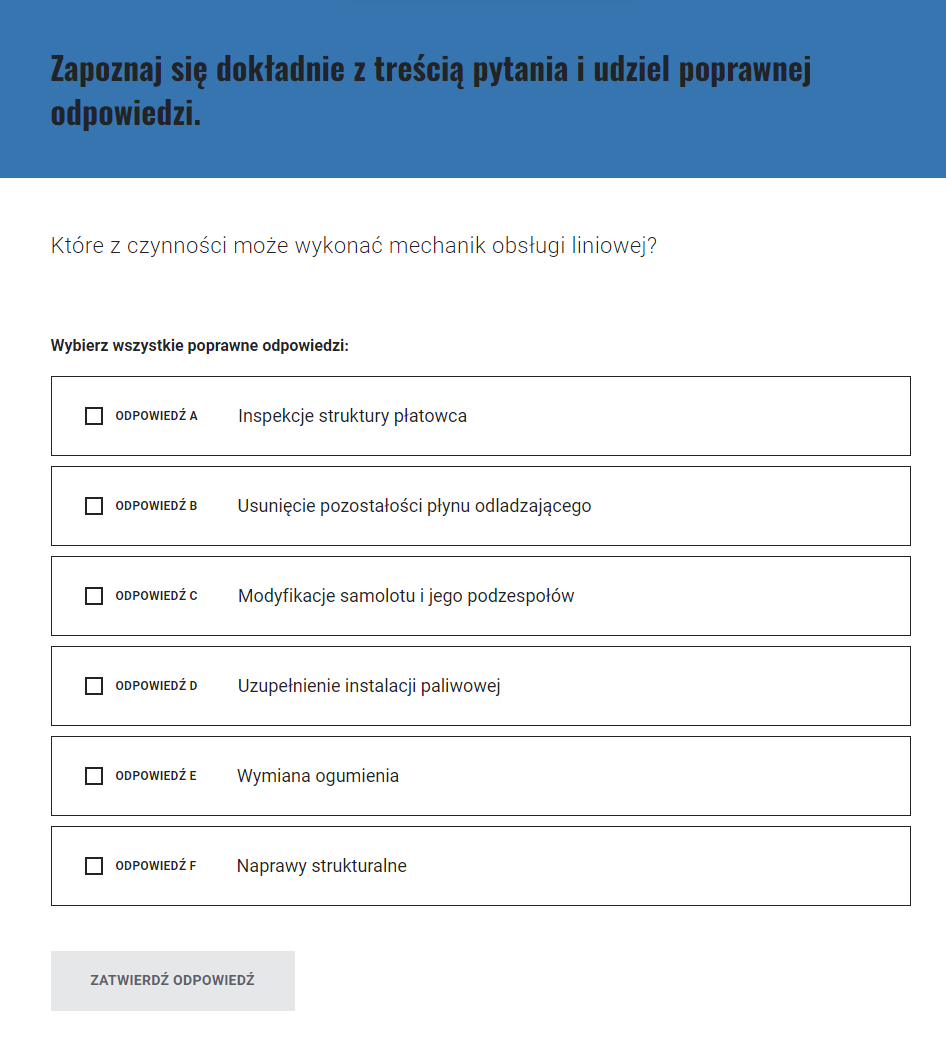 Zapoznaj się dokładnie z treścią pytania i udziel poprawnej odpowiedzi.

Które z czynności może wykonać mechanik obsługi liniowej?

Wybierz wszystkie poprawne odpowiedzi:

ODPOWIEDŹ A Inspekcje struktury płatowca

ODPOWIEDŹ B Usunięcie pozostałości płynu odladzającego

ODPOWIEDŹ C Modyfikacje samolotu i jego podzespołów

ODPOWIEDŹ D Uzupełnienie instalacji paliwowej

ODPOWIEDŹ E Wymiana ogumienia

ODPOWIEDŹ F Naprawy strukturalne

ZATWIERDŹ ODPOWIEDŹ